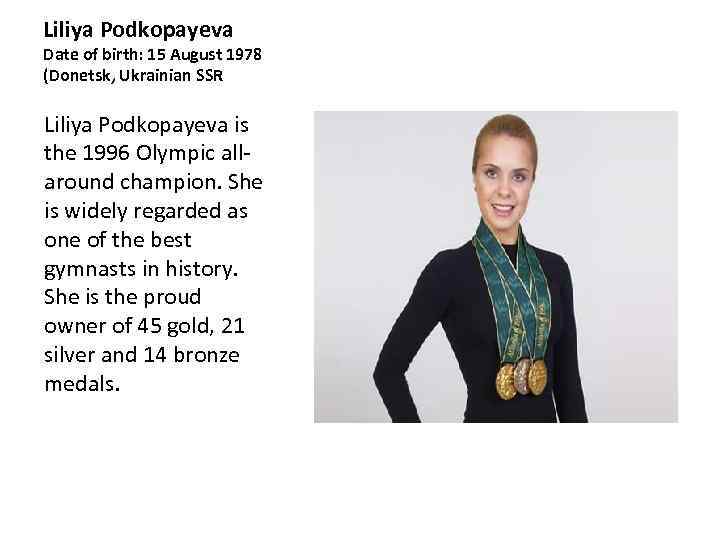 Liliya Podkopayeva
Date of birth: 15 August 1978
(Donetsk, Ukrainian SSR

Liliya Podkopayeva is the 1996 Olympic all-around champion. She is widely regarded as one of the best gymnasts in history. She is the proud owner of 45 gold, 21 silver and 14 bronze medals.